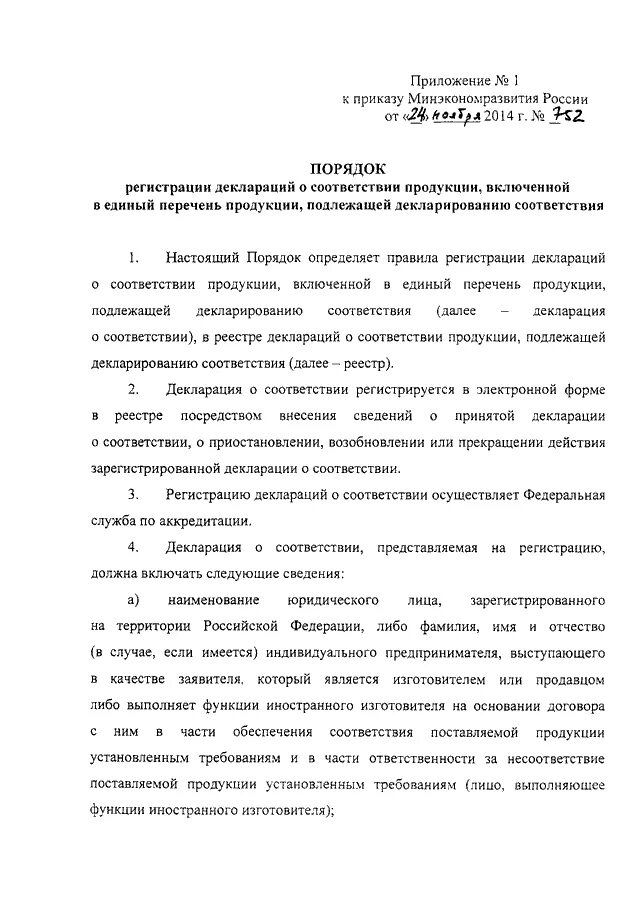 Приложение № 1
к приказу Минэкономразвития России
от «24» ноября 2014 г. № 752

ПОРЯДОК
регистрации деклараций о соответствии продукции, включенной в единый перечень продукции, подлежащей декларированию соответствия

1. Настоящий Порядок определяет правила регистрации деклараций о соответствии продукции, включенной в единый перечень продукции, подлежащей декларированию соответствия (далее – декларация о соответствии), в реестре деклараций о соответствии продукции, подлежащей декларированию соответствия (далее – реестр).

2. Декларация о соответствии регистрируется в электронной форме в реестре посредством внесения сведений о принятой декларации о соответствии, о приостановлении, возобновлении или прекращении действия зарегистрированной декларации о соответствии.

3. Регистрацию деклараций о соответствии осуществляет Федеральная служба по аккредитации.

4. Декларация о соответствии, представляемая на регистрацию, должна включать следующие сведения:

а) наименование юридического лица, зарегистрированного на территории Российской Федерации, либо фамилия, имя и отчество (в случае, если имеется) индивидуального предпринимателя, выступающего в качестве заявителя, который является изготовителем или продавцом либо выполняет функции иностранного изготовителя на основании договора с ним в части обеспечения соответствия поставляемой продукции установленным требованиям и в части ответственности за несоответствие поставляемой продукции установленным требованиям (лицо, выполняющее функции иностранного изготовителя);